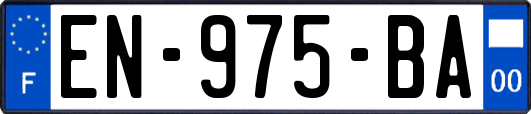 F

EN-975-BA

00